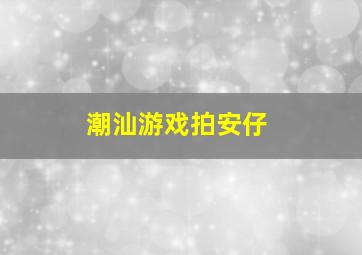 潮汕游戏拍安仔